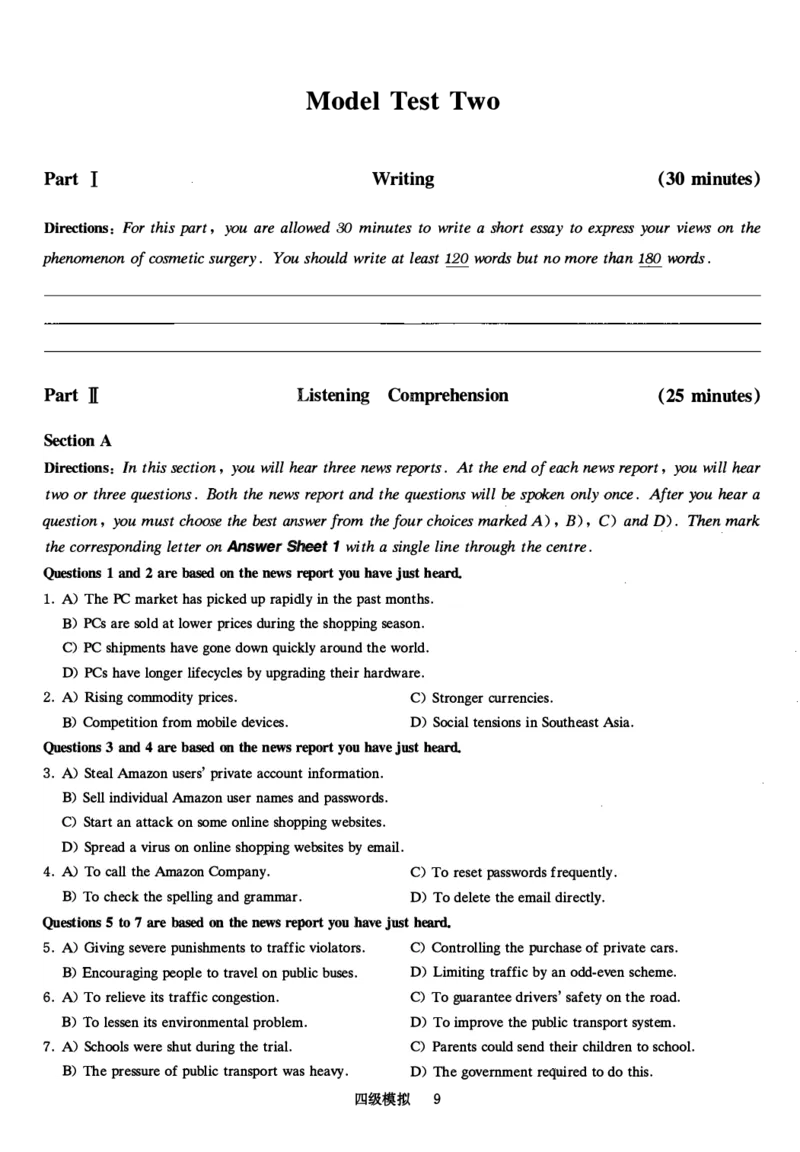 Model Test Two

Part Ⅰ Writing (30 minutes)

Directions: For this part, you are allowed 30 minutes to write a short essay to express your views on the phenomenon of cosmetic surgery. You should write at least 120 words but no more than 180 words.

Part Ⅱ Listening Comprehension (25 minutes)

Section A

Directions: In this section, you will hear three news reports. At the end of each news report, you will hear two or three questions. Both the news report and the questions will be spoken only once. After you hear a question, you must choose the best answer from the four choices marked A), B), C) and D). Then mark the corresponding letter on Answer Sheet 1 with a single line through the centre.

Questions 1 and 2 are based on the news report you have just heard.

1. A) The PC market has picked up rapidly in the past months.
B) PCs are sold at lower prices during the shopping season.
C) PC shipments have gone down quickly around the world.
D) PCs have longer lifecycles by upgrading their hardware.

2. A) Rising commodity prices.
B) Competition from mobile devices.
C) Stronger currencies.
D) Social tensions in Southeast Asia.

Questions 3 and 4 are based on the news report you have just heard.

3. A) Steal Amazon users' private account information.
B) Sell individual Amazon user names and passwords.
C) Start an attack on some online shopping websites.
D) Spread a virus on online shopping websites by email.

4. A) To call the Amazon Company.
B) To check the spelling and grammar.
C) To reset passwords frequently.
D) To delete the email directly.

Questions 5 to 7 are based on the news report you have just heard.

5. A) Giving severe punishments to traffic violators.
B) Encouraging people to travel on public buses.
C) Controlling the purchase of private cars.
D) Limiting traffic by an odd-even scheme.

6. A) To relieve its traffic congestion.
B) To lessen its environmental problem.
C) To guarantee drivers' safety on the road.
D) To improve the public transport system.

7. A) Schools were shut during the trial.
B) The pressure of public transport was heavy.
C) Parents could send their children to school.
D) The government required to do this.

四级模拟 9